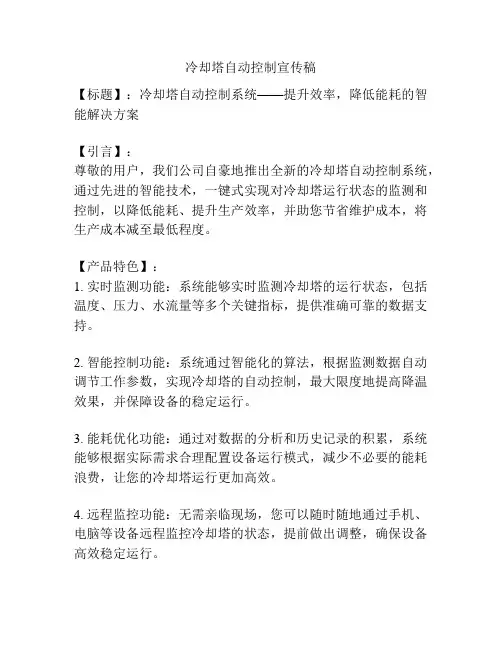 冷却塔自动控制宣传稿

【标题】：冷却塔自动控制系统——提升效率，降低能耗的智能解决方案

【引言】：
尊敬的用户，我们公司自豪地推出全新的冷却塔自动控制系统，通过先进的智能技术，一键式实现对冷却塔运行状态的监测和控制，以降低能耗、提升生产效率，并助您节省维护成本，将生产成本减至最低程度。

【产品特色】：
1. 实时监测功能：系统能够实时监测冷却塔的运行状态，包括温度、压力、水流量等多个关键指标，提供准确可靠的数据支持。

2. 智能控制功能：系统通过智能化的算法，根据监测数据自动调节工作参数，实现冷却塔的自动控制，最大限度地提高降温效果，并保障设备的稳定运行。

3. 能耗优化功能：通过对数据的分析和历史记录的积累，系统能够根据实际需求合理配置设备运行模式，减少不必要的能耗浪费，让您的冷却塔运行更加高效。

4. 远程监控功能：无需亲临现场，您可以随时随地通过手机、电脑等设备远程监控冷却塔的状态，提前做出调整，确保设备高效稳定运行。